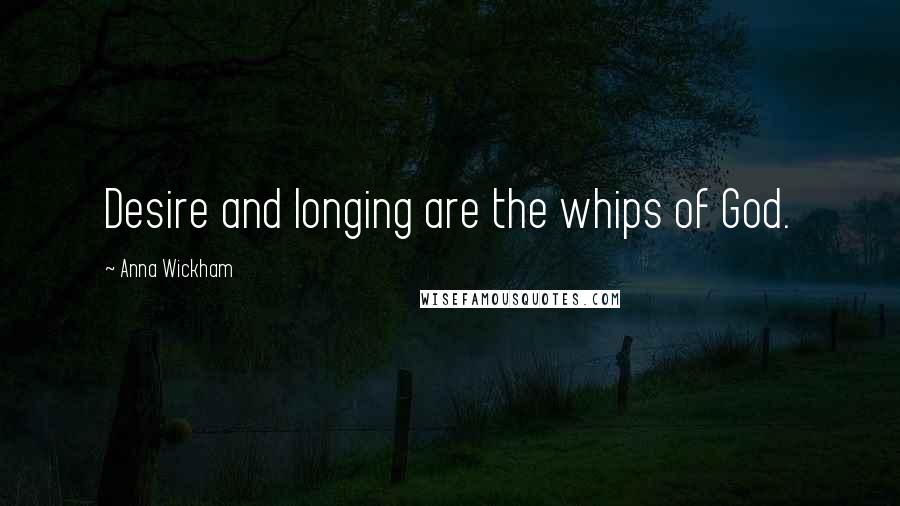 Desire and longing are the whips of God.

~ Anna Wickham

WISEFAMOUSQUOTES.COM